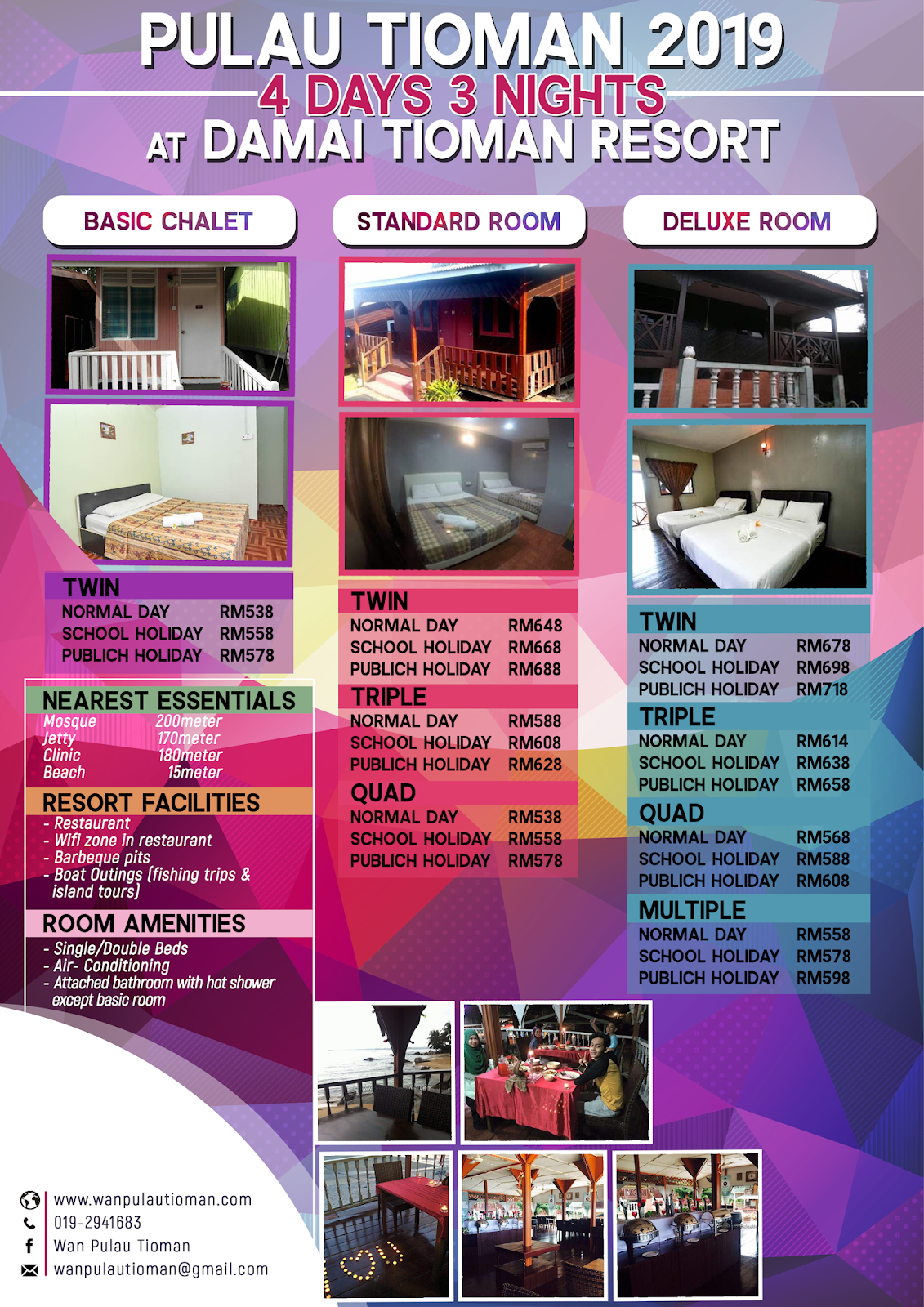 PULAU TIOMAN 2019
4 DAYS 3 NIGHTS
AT DAMAI TIOMAN RESORT

BASIC CHALET

TWIN
NORMAL DAY RM538
SCHOOL HOLIDAY RM558
PUBLICH HOLIDAY RM578

NEAREST ESSENTIALS
Mosque 200meter
Jetty 170meter
Clinic 180meter
Beach 15meter

RESORT FACILITIES
- Restaurant
- Wifi zone in restaurant
- Barbeque pits
- Boat Outings (fishing trips & island tours)

ROOM AMENITIES
- Single/Double Beds
- Air- Conditioning
- Attached bathroom with hot shower except basic room

STANDARD ROOM

TWIN
NORMAL DAY RM648
SCHOOL HOLIDAY RM668
PUBLICH HOLIDAY RM688
TRIPLE
NORMAL DAY RM588
SCHOOL HOLIDAY RM608
PUBLICH HOLIDAY RM628
QUAD
NORMAL DAY RM538
SCHOOL HOLIDAY RM558
PUBLICH HOLIDAY RM578

DELUXE ROOM

TWIN
NORMAL DAY RM678
SCHOOL HOLIDAY RM698
PUBLICH HOLIDAY RM718
TRIPLE
NORMAL DAY RM614
SCHOOL HOLIDAY RM638
PUBLICH HOLIDAY RM658
QUAD
NORMAL DAY RM568
SCHOOL HOLIDAY RM588
PUBLICH HOLIDAY RM608
MULTIPLE
NORMAL DAY RM558
SCHOOL HOLIDAY RM578
PUBLICH HOLIDAY RM598

www.wanpulautioman.com
019-2941683
Wan Pulau Tioman
wanpulautioman@gmail.com